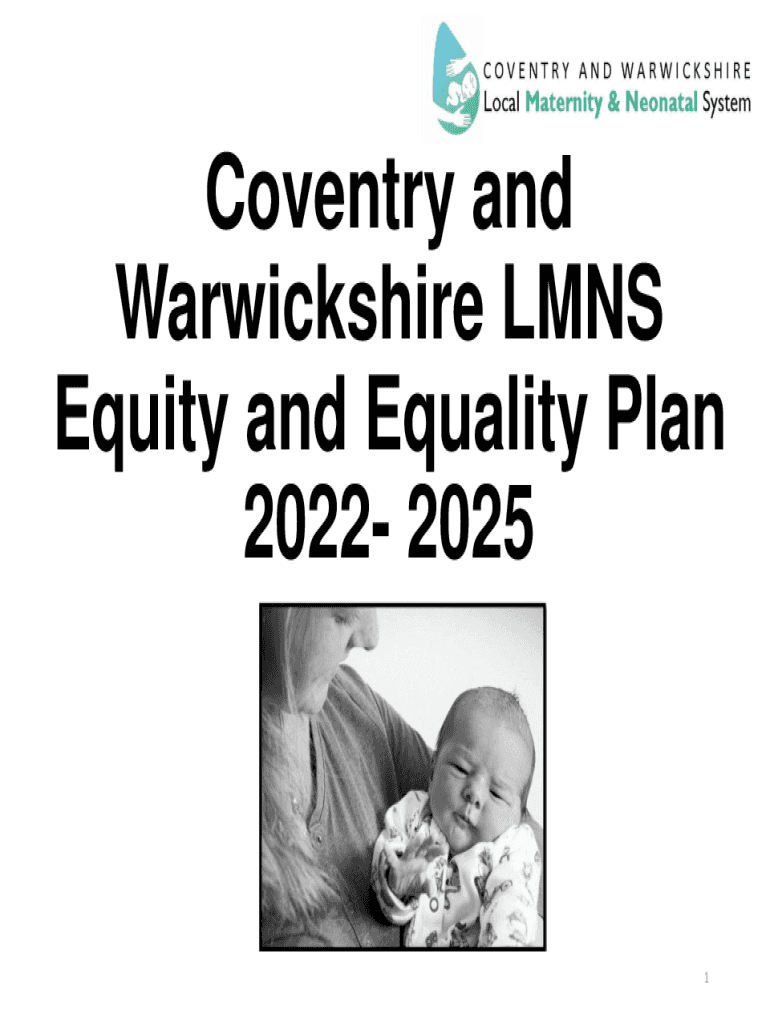 COVENTRY AND WARWICKSHIRE
Local Maternity & Neonatal System

Coventry and Warwickshire LMNS Equity and Equality Plan 2022- 2025

1